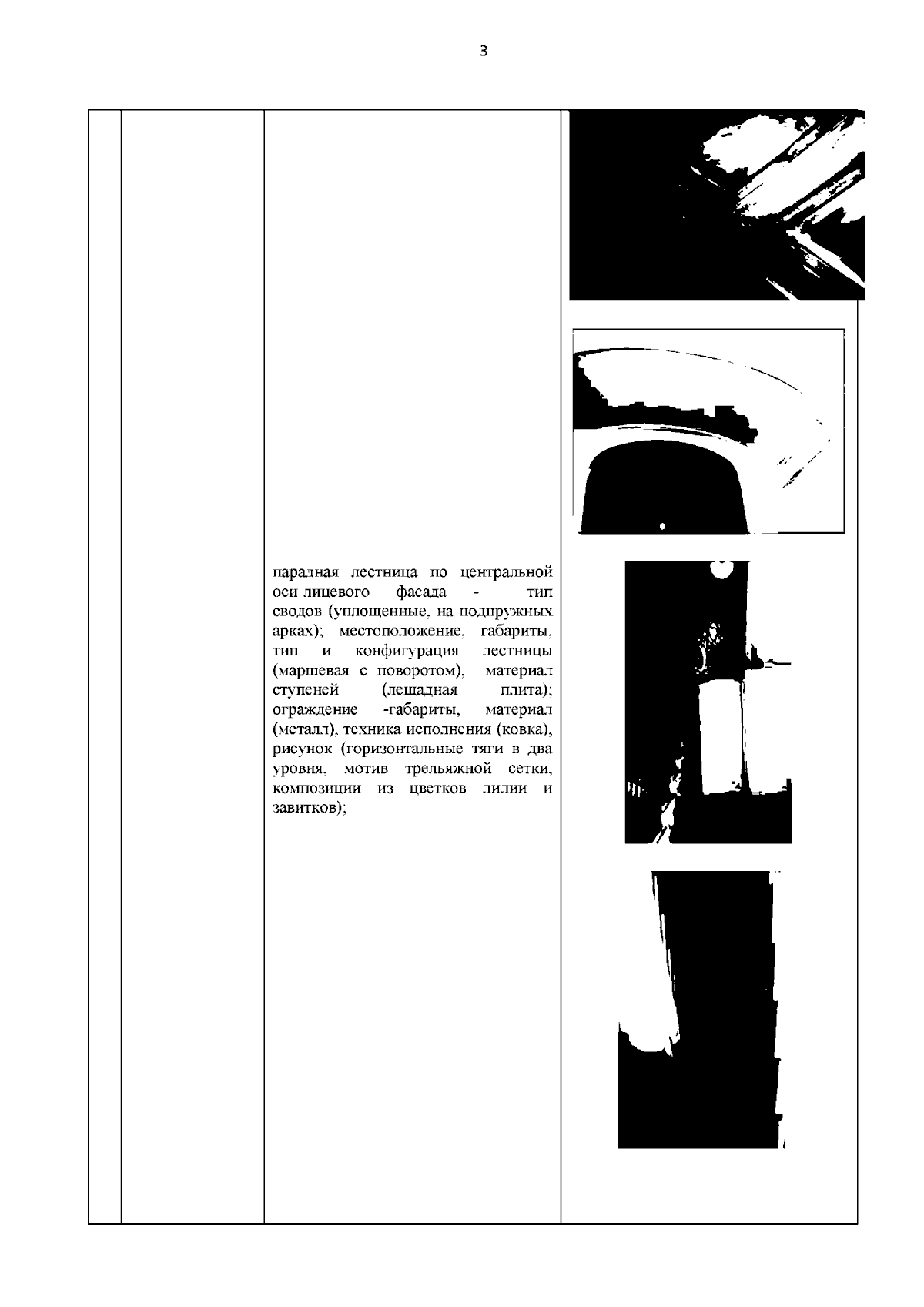 3

парадная лестница по центральной оси лицевого фасада - тип сводов (уплощенные, на подпружных арках); местоположение, габариты, тип и конфигурация лестницы (маршевая с поворотом), материал ступеней (лещадная плита); ограждение -габариты, материал (металл), техника исполнения (ковка), рисунок (горизонтальные тяги в два уровня, мотив трельяжной сетки, композиции из цветков лилии и завитков);